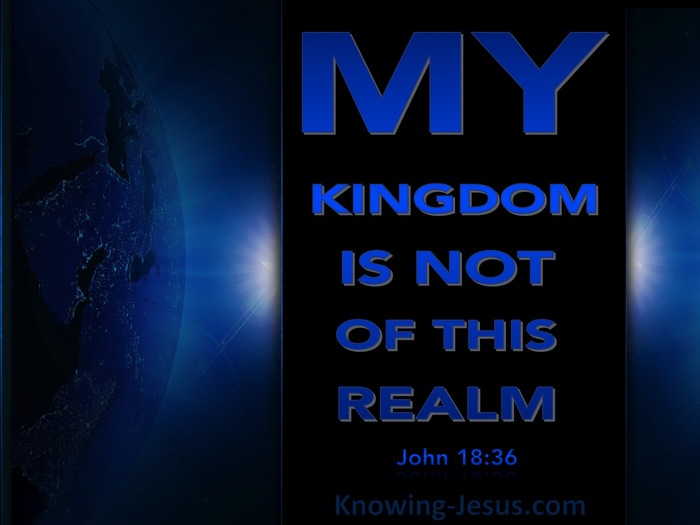 MY

KINGDOM IS NOT OF THIS REALM

John 18:36

Knowing-Jesus.com